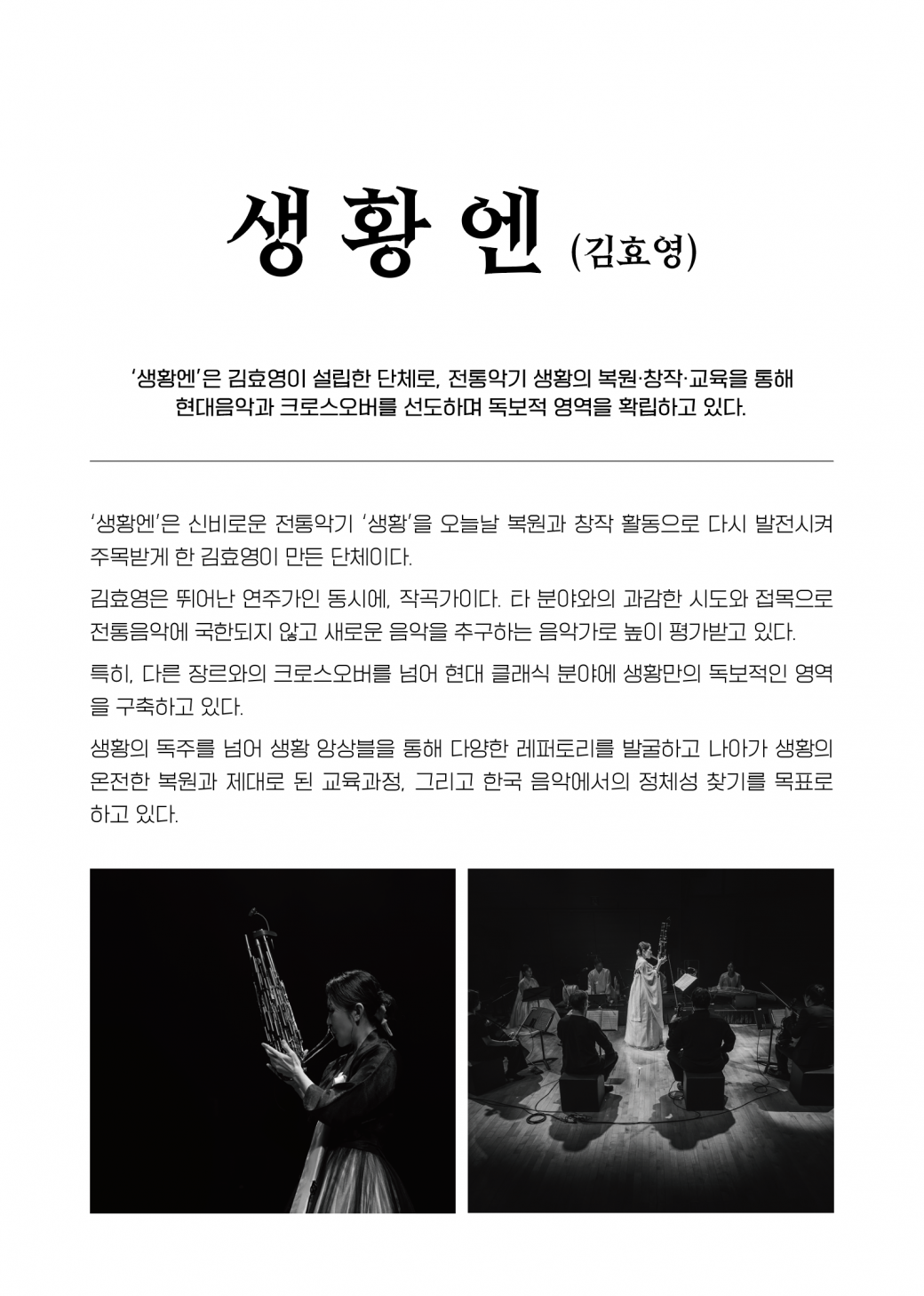 생황엔 (김효영)

'생황엔'은 김효영이 설립한 단체로, 전통악기 생황의 복원·창작·교육을 통해 현대음악과 크로스오버를 선도하며 독보적 영역을 확립하고 있다.

'생황엔'은 신비로운 전통악기 '생황'을 오늘날 복원과 창작 활동으로 다시 발전시켜 주목받게 한 김효영이 만든 단체이다.

김효영은 뛰어난 연주가인 동시에, 작곡가이다. 타 분야와의 과감한 시도와 접목으로 전통음악에 국한되지 않고 새로운 음악을 추구하는 음악가로 높이 평가받고 있다.

특히, 다른 장르와의 크로스오버를 넘어 현대 클래식 분야에 생황만의 독보적인 영역을 구축하고 있다.

생황의 독주를 넘어 생황 앙상블을 통해 다양한 레퍼토리를 발굴하고 나아가 생황의 온전한 복원과 제대로 된 교육과정, 그리고 한국 음악에서의 정체성 찾기를 목표로 하고 있다.